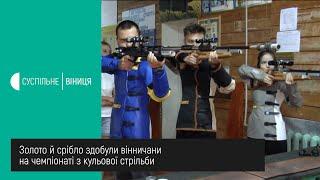 СУСПІЛЬНЕ | ВІННИЦЯ

Золото й срібло здобули вінничани на чемпіонаті з кульової стрільби